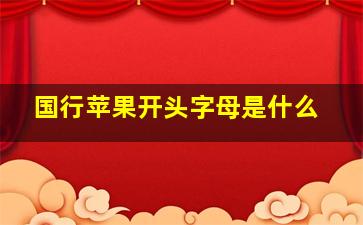 国行苹果开头字母是什么